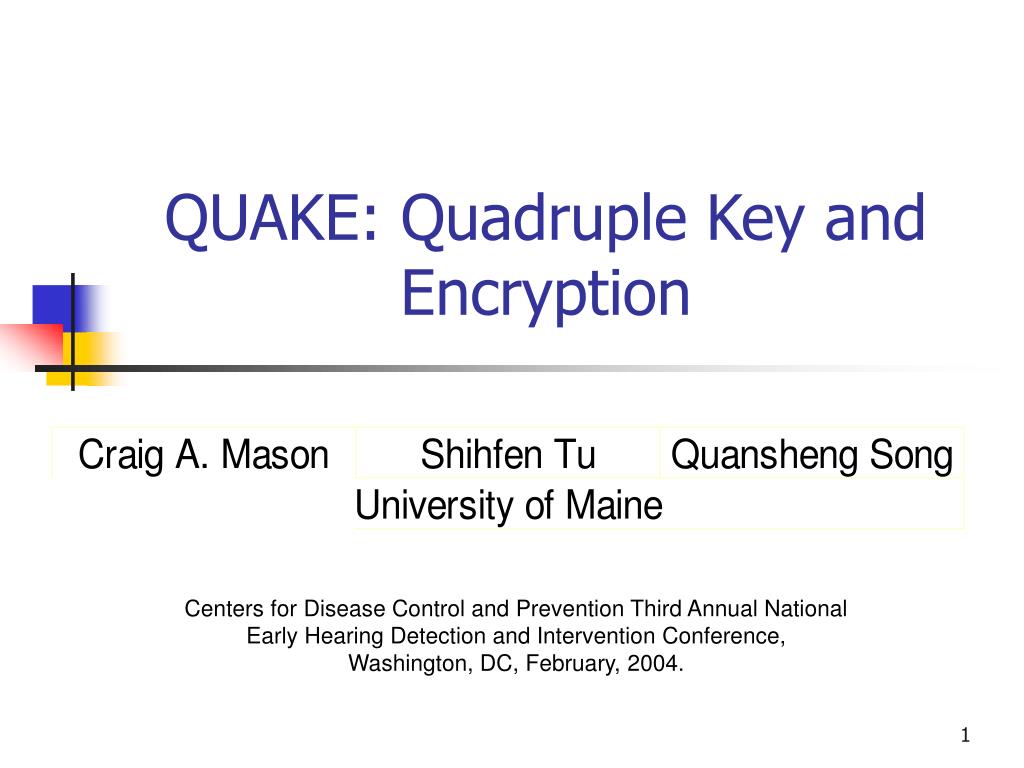 QUAKE: Quadruple Key and Encryption

| Craig A. Mason | Shihfen Tu | Quansheng Song |
|---|---|---|
| | University of Maine | |

Centers for Disease Control and Prevention Third Annual National Early Hearing Detection and Intervention Conference, Washington, DC, February, 2004.

1